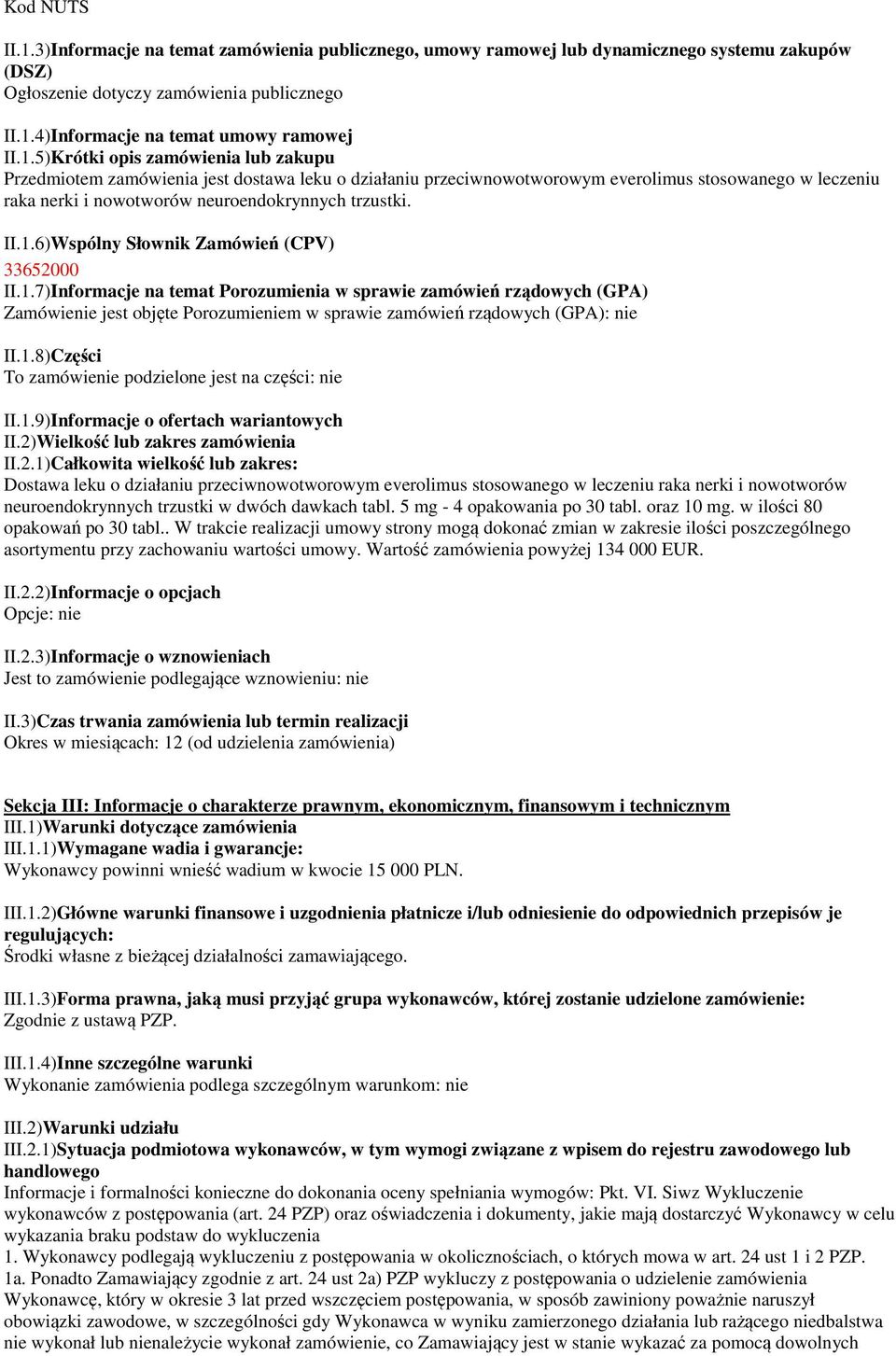 Kod NUTS

II.1.3)Informacje na temat zamówienia publicznego, umowy ramowej lub dynamicznego systemu zakupów (DSZ)
Ogłoszenie dotyczy zamówienia publicznego

II.1.4)Informacje na temat umowy ramowej
II.1.5)Krótki opis zamówienia lub zakupu
Przedmiotem zamówienia jest dostawa leku o działaniu przeciwnowotworowym everolimus stosowanego w leczeniu raka nerki i nowotworów neuroendokrynnych trzustki.

II.1.6)Wspólny Słownik Zamówień (CPV)
33652000
II.1.7)Informacje na temat Porozumienia w sprawie zamówień rządowych (GPA)
Zamówienie jest objęte Porozumieniem w sprawie zamówień rządowych (GPA): nie

II.1.8)Części
To zamówienie podzielone jest na części: nie

II.1.9)Informacje o ofertach wariantowych
II.2)Wielkość lub zakres zamówienia
II.2.1)Całkowita wielkość lub zakres:
Dostawa leku o działaniu przeciwnowotworowym everolimus stosowanego w leczeniu raka nerki i nowotworów neuroendokrynnych trzustki w dwóch dawkach tabl. 5 mg - 4 opakowania po 30 tabl. oraz 10 mg. w ilości 80 opakowań po 30 tabl.. W trakcie realizacji umowy strony mogą dokonać zmian w zakresie ilości poszczególnego asortymentu przy zachowaniu wartości umowy. Wartość zamówienia powyżej 134 000 EUR.

II.2.2)Informacje o opcjach
Opcje: nie

II.2.3)Informacje o wznowieniach
Jest to zamówienie podlegające wznowieniu: nie

II.3)Czas trwania zamówienia lub termin realizacji
Okres w miesiącach: 12 (od udzielenia zamówienia)

Sekcja III: Informacje o charakterze prawnym, ekonomicznym, finansowym i technicznym
III.1)Warunki dotyczące zamówienia
III.1.1)Wymagane wadia i gwarancje:
Wykonawcy powinni wnieść wadium w kwocie 15 000 PLN.

III.1.2)Główne warunki finansowe i uzgodnienia płatnicze i/lub odniesienie do odpowiednich przepisów je regulujących:
Środki własne z bieżącej działalności zamawiającego.

III.1.3)Forma prawna, jaką musi przyjąć grupa wykonawców, której zostanie udzielone zamówienie:
Zgodnie z ustawą PZP.

III.1.4)Inne szczególne warunki
Wykonanie zamówienia podlega szczególnym warunkom: nie

III.2)Warunki udziału
III.2.1)Sytuacja podmiotowa wykonawców, w tym wymogi związane z wpisem do rejestru zawodowego lub handlowego
Informacje i formalności konieczne do dokonania oceny spełniania wymogów: Pkt. VI. Siwz Wykluczenie wykonawców z postępowania (art. 24 PZP) oraz oświadczenia i dokumenty, jakie mają dostarczyć Wykonawcy w celu wykazania braku podstaw do wykluczenia
1. Wykonawcy podlegają wykluczeniu z postępowania w okolicznościach, o których mowa w art. 24 ust 1 i 2 PZP.
1a. Ponadto Zamawiający zgodnie z art. 24 ust 2a) PZP wykluczy z postępowania o udzielenie zamówienia Wykonawcę, który w okresie 3 lat przed wszczęciem postępowania, w sposób zawiniony poważnie naruszył obowiązki zawodowe, w szczególności gdy Wykonawca w wyniku zamierzonego działania lub rażącego niedbalstwa nie wykonał lub nienależycie wykonał zamówienie, co Zamawiający jest w stanie wykazać za pomocą dowolnych